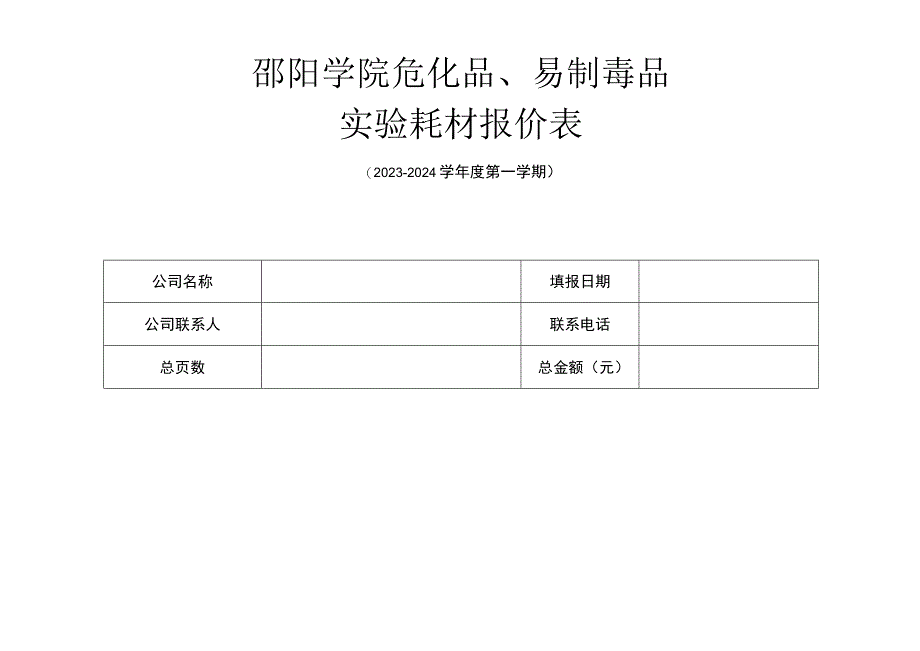 邵阳学院危化品、易制毒品
实验耗材报价表

（2023-2024 学年度第一学期）

| 公司名称 |  | 填报日期 |  |
|---|---|---|---|
| 公司联系人 |  | 联系电话 |  |
| 总页数 |  | 总金额（元） |  |